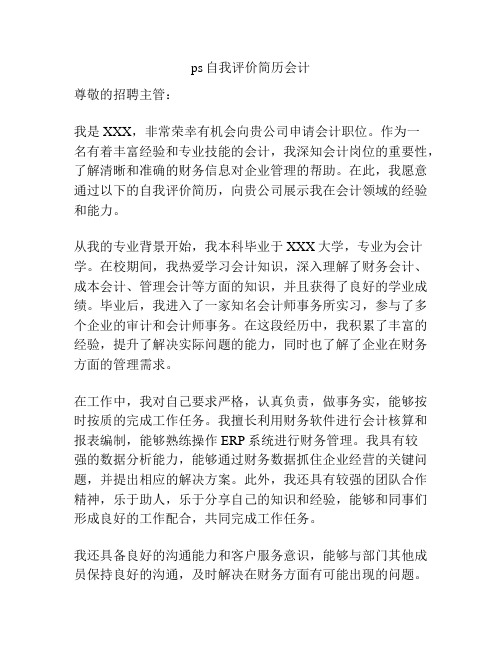 ps 自我评价简历会计

尊敬的招聘主管：

我是 XXX，非常荣幸有机会向贵公司申请会计职位。作为一名有着丰富经验和专业技能的会计，我深知会计岗位的重要性，了解清晰和准确的财务信息对企业管理的帮助。在此，我愿意通过以下的自我评价简历，向贵公司展示我在会计领域的经验和能力。

从我的专业背景开始，我本科毕业于 XXX 大学，专业为会计学。在校期间，我热爱学习会计知识，深入理解了财务会计、成本会计、管理会计等方面的知识，并且获得了良好的学业成绩。毕业后，我进入了一家知名会计师事务所实习，参与了多个企业的审计和会计师事务。在这段经历中，我积累了丰富的经验，提升了解决实际问题的能力，同时也了解了企业在财务方面的管理需求。

在工作中，我对自己要求严格，认真负责，做事务实，能够按时按质的完成工作任务。我擅长利用财务软件进行会计核算和报表编制，能够熟练操作 ERP 系统进行财务管理。我具有较强的数据分析能力，能够通过财务数据抓住企业经营的关键问题，并提出相应的解决方案。此外，我还具有较强的团队合作精神，乐于助人，乐于分享自己的知识和经验，能够和同事们形成良好的工作配合，共同完成工作任务。

我还具备良好的沟通能力和客户服务意识，能够与部门其他成员保持良好的沟通，及时解决在财务方面有可能出现的问题。